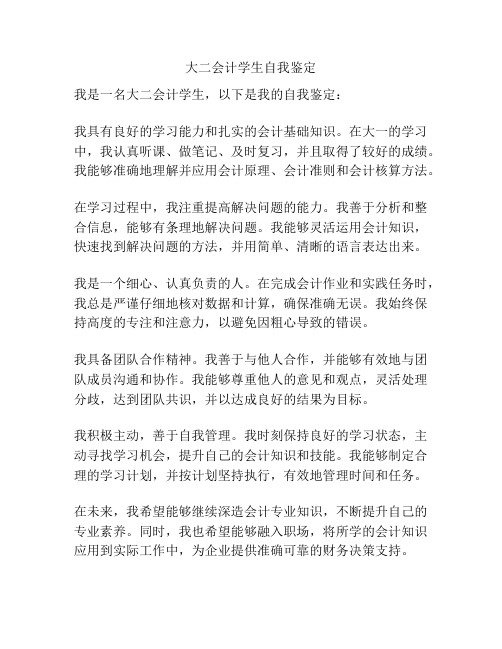 大二会计学生自我鉴定

我是一名大二会计学生，以下是我的自我鉴定：

我具有良好的学习能力和扎实的会计基础知识。在大一的学习中，我认真听课、做笔记、及时复习，并且取得了较好的成绩。我能够准确地理解并应用会计原理、会计准则和会计核算方法。

在学习过程中，我注重提高解决问题的能力。我善于分析和整合信息，能够有条理地解决问题。我能够灵活运用会计知识，快速找到解决问题的方法，并用简单、清晰的语言表达出来。

我是一个细心、认真负责的人。在完成会计作业和实践任务时，我总是严谨仔细地核对数据和计算，确保准确无误。我始终保持高度的专注和注意力，以避免因粗心导致的错误。

我具备团队合作精神。我善于与他人合作，并能够有效地与团队成员沟通和协作。我能够尊重他人的意见和观点，灵活处理分歧，达到团队共识，并以达成良好的结果为目标。

我积极主动，善于自我管理。我时刻保持良好的学习状态，主动寻找学习机会，提升自己的会计知识和技能。我能够制定合理的学习计划，并按计划坚持执行，有效地管理时间和任务。

在未来，我希望能够继续深造会计专业知识，不断提升自己的专业素养。同时，我也希望能够融入职场，将所学的会计知识应用到实际工作中，为企业提供准确可靠的财务决策支持。